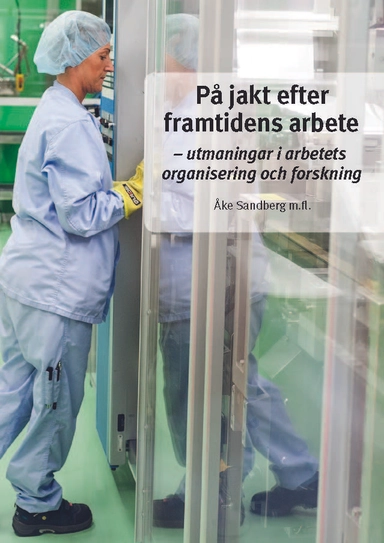 På jakt efter framtidens arbete

– utmaningar i arbetets organisering och forskning

Åke Sandberg m.fl.